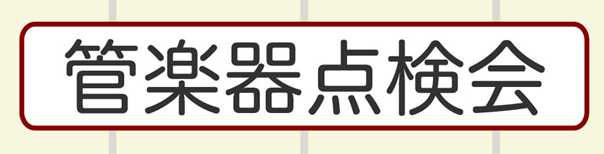 管楽器点検会